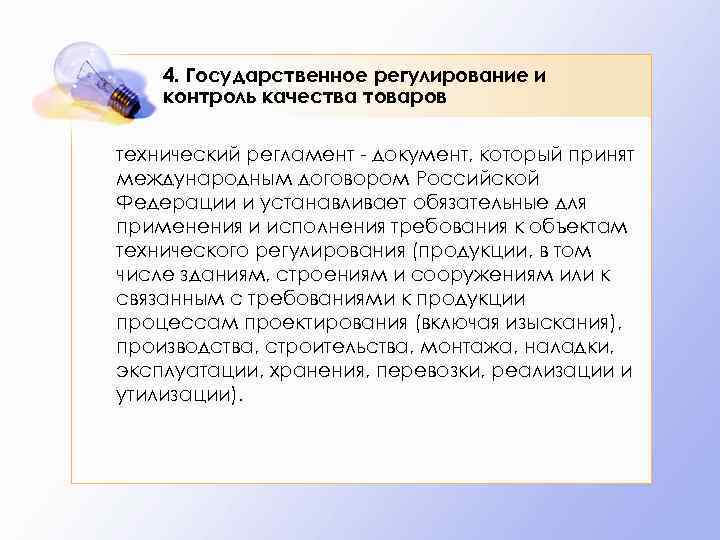 4. Государственное регулирование и контроль качества товаров

технический регламент - документ, который принят международным договором Российской Федерации и устанавливает обязательные для применения и исполнения требования к объектам технического регулирования (продукции, в том числе зданиям, строениям и сооружениям или к связанным с требованиями к продукции процессам проектирования (включая изыскания), производства, строительства, монтажа, наладки, эксплуатации, хранения, перевозки, реализации и утилизации).